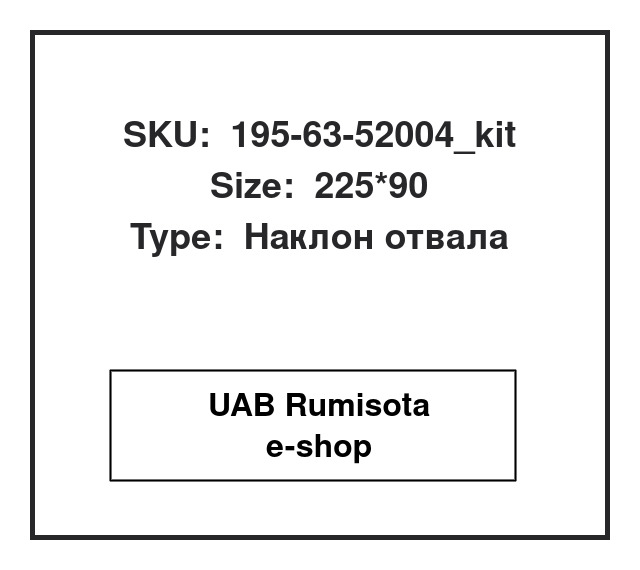 SKU: 195-63-52004_kit
Size: 225*90
Type: Наклон отвала

UAB Rumisota
e-shop